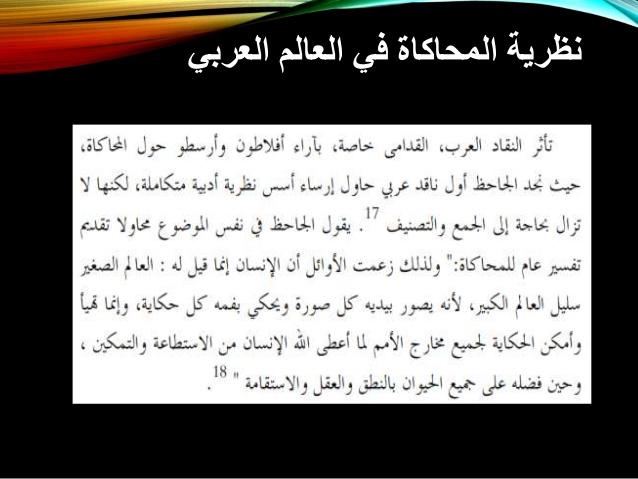 نظرية المحاكاة في العالم العربي

تأثر النقاد العرب، القدامى خاصة، بآراء أفلاطون وأرسطو حول المحاكاة، حيث نجد الجاحظ أول ناقد عربي حاول إرساء أسس نظرية أدبية متكاملة، لكنها لا تزال بحاجة إلى الجمع والتصنيف $^{17}$. يقول الجاحظ في نفس الموضوع محاولا تقديم تفسير عام للمحاكاة:" ولذلك زعمت الأوائل أن الإنسان إنما قيل له : العالم الصغير سليل العالم الكبير، لأنه يصور بيديه كل صورة ويحكي بفمه كل حكاية، وإنما تهيأ وأمكن الحكاية لجميع مخارج الأمم لما أعطى الله الإنسان من الاستطاعة والتمكين ، وحين فضله على جميع الحيوان بالنطق والعقل والاستقامة " $^{18}$.